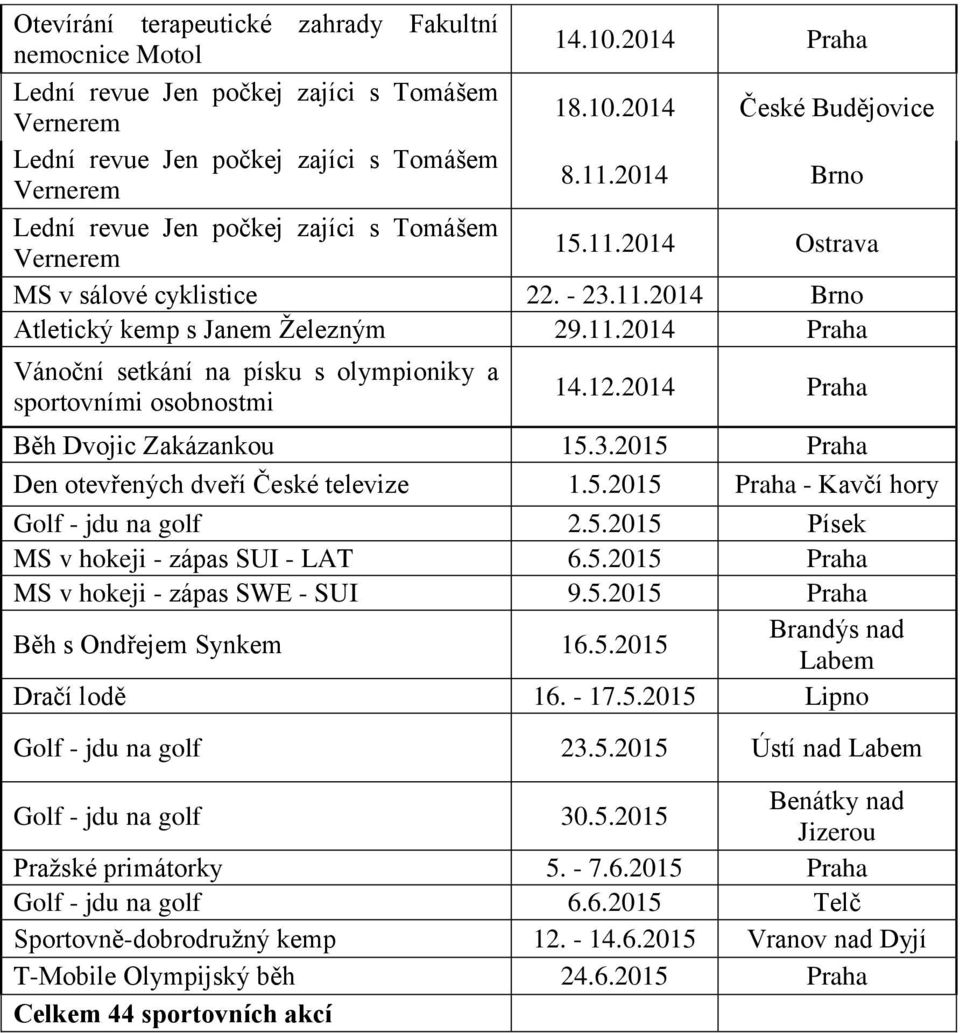 | | | |
|---|---|---|
| Otevírání terapeutické zahrady Fakultní nemocnice Motol | 14.10.2014 | Praha |
| Lední revue Jen počkej zajíci s Tomášem Vernerem | 18.10.2014 | České Budějovice |
| Lední revue Jen počkej zajíci s Tomášem Vernerem | 8.11.2014 | Brno |
| Lední revue Jen počkej zajíci s Tomášem Vernerem | 15.11.2014 | Ostrava |
| MS v sálové cyklistice | 22. - 23.11.2014 | Brno |
| Atletický kemp s Janem Železným | 29.11.2014 | Praha |
| Vánoční setkání na písku s olympioniky a sportovními osobnostmi | 14.12.2014 | Praha |
| Běh Dvojic Zakázankou | 15.3.2015 | Praha |
| Den otevřených dveří České televize | 1.5.2015 | Praha - Kavčí hory |
| Golf - jdu na golf | 2.5.2015 | Písek |
| MS v hokeji - zápas SUI - LAT | 6.5.2015 | Praha |
| MS v hokeji - zápas SWE - SUI | 9.5.2015 | Praha |
| Běh s Ondřejem Synkem | 16.5.2015 | Brandýs nad Labem |
| Dračí lodě | 16. - 17.5.2015 | Lipno |
| Golf - jdu na golf | 23.5.2015 | Ústí nad Labem |
| Golf - jdu na golf | 30.5.2015 | Benátky nad Jizerou |
| Pražské primátorky | 5. - 7.6.2015 | Praha |
| Golf - jdu na golf | 6.6.2015 | Telč |
| Sportovně-dobrodružný kemp | 12. - 14.6.2015 | Vranov nad Dyjí |
| T-Mobile Olympijský běh | 24.6.2015 | Praha |
| Celkem 44 sportovních akcí | | |